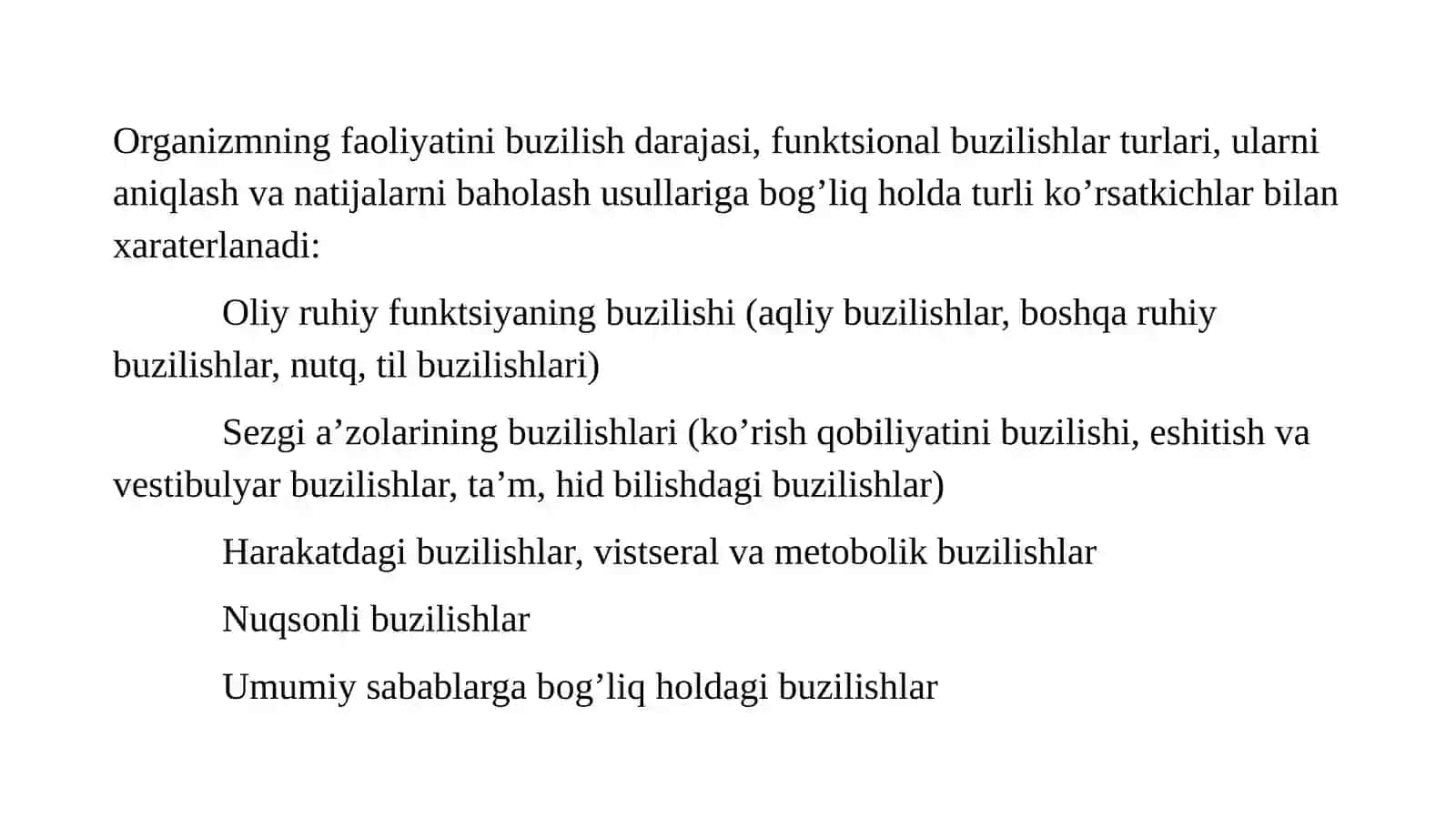 Organizmning faoliyatini buzilish darajasi, funktsional buzilishlar turlari, ularni aniqlash va natijalarni baholash usullariga bog’liq holda turli ko’rsatkichlar bilan xaraterlanadi:

Oliy ruhiy funktsiyaning buzilishi (aqliy buzilishlar, boshqa ruhiy buzilishlar, nutq, til buzilishlari)

Sezgi a’zolarining buzilishlari (ko’rish qobiliyatini buzilishi, eshitish va vestibulyar buzilishlar, ta’m, hid bilishdagi buzilishlar)

Harakatdagi buzilishlar, vistseral va metobolik buzilishlar

Nuqsonli buzilishlar

Umumiy sabablarga bog’liq holdagi buzilishlar